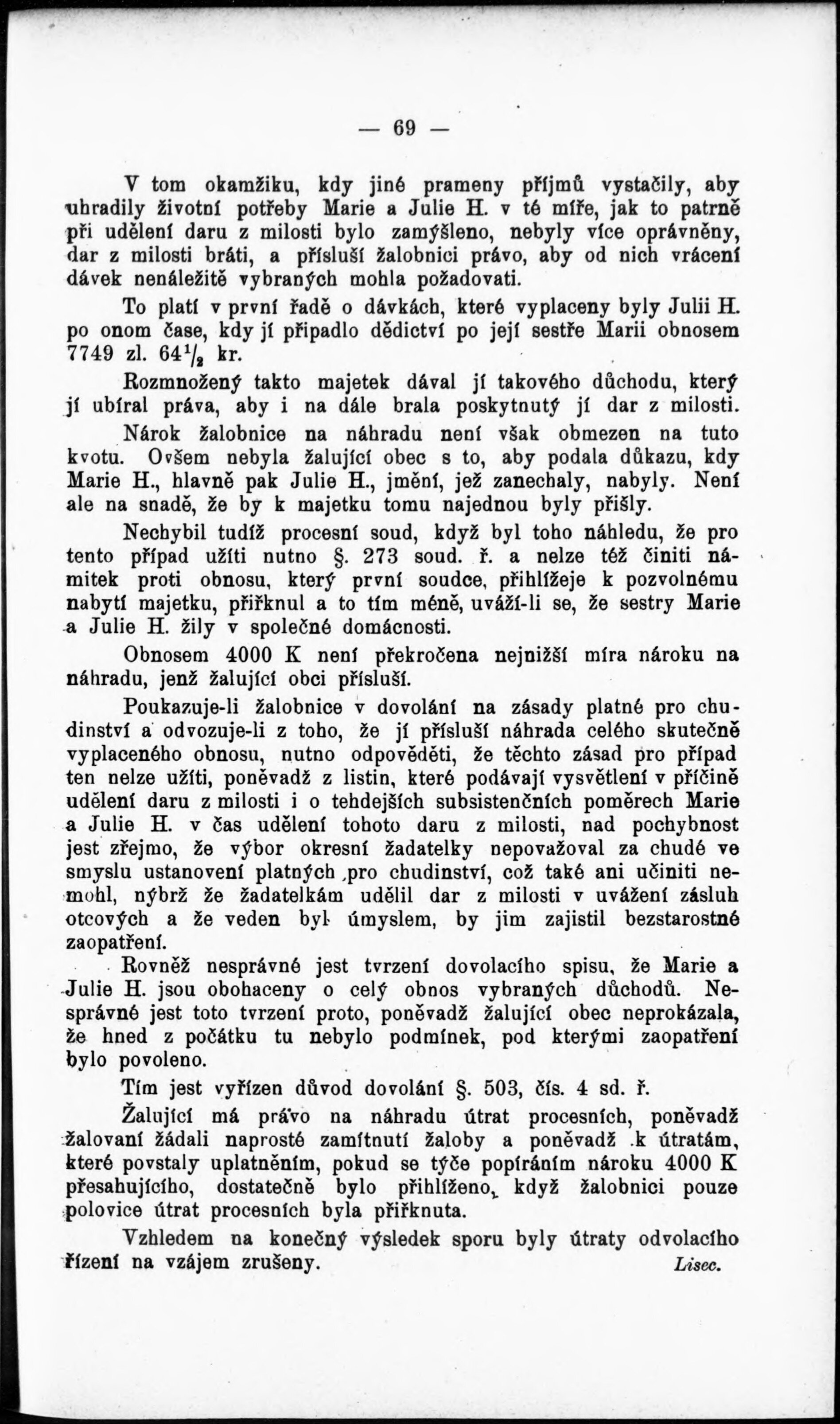 — 69 —

V tom okamžiku, kdy jiné prameny příjmů vystačily, aby uhradily životní potřeby Marie a Julie H. v té míře, jak to patrně při udělení daru z milosti bylo zamýšleno, nebyly více oprávněny, dar z milosti bráti, a přísluší žalobnici právo, aby od nich vrácení dávek nenáležitě vybraných mohla požadovati.

To platí v první řadě o dávkách, které vyplaceny byly Julii H. po onom čase, kdy jí připadlo dědictví po její sestře Marii obnosem 7749 zl. $64\frac{1}{2}$ kr.

Rozmnožený takto majetek dával jí takového důchodu, který jí ubíral práva, aby i na dále brala poskytnutý jí dar z milosti.

Nárok žalobnice na náhradu není však obmezen na tuto kvotu. Ovšem nebyla žalující obec s to, aby podala důkazu, kdy Marie H., hlavně pak Julie H., jmění, jež zanechaly, nabyly. Není ale na snadě, že by k majetku tomu najednou byly přišly.

Nechybil tudíž procesní soud, když byl toho náhledu, že pro tento případ užíti nutno §. 273 soud. ř. a nelze též činiti námitek proti obnosu, který první soudce, přihlížeje k pozvolnému nabytí majetku, přiřknul a to tím méně, uváží-li se, že sestry Marie a Julie H. žily v společné domácnosti.

Obnosem 4000 K není překročena nejnižší míra nároku na náhradu, jenž žalující obci přísluší.

Poukazuje-li žalobnice v dovolání na zásady platné pro chudinství a odvozuje-li z toho, že jí přísluší náhrada celého skutečně vyplaceného obnosu, nutno odpověděti, že těchto zásad pro případ ten nelze užíti, poněvadž z listin, které podávají vysvětlení v příčině udělení daru z milosti i o tehdejších subsistenčních poměrech Marie a Julie H. v čas udělení tohoto daru z milosti, nad pochybnost jest zřejmo, že výbor okresní žadatelky nepovažoval za chudé ve smyslu ustanovení platných pro chudinství, což také ani učiniti nemohl, nýbrž že žadatelkám udělil dar z milosti v uvážení zásluh otcových a že veden byl úmyslem, by jim zajistil bezstarostné zaopatření.

Rovněž nesprávné jest tvrzení dovolacího spisu, že Marie a Julie H. jsou obohaceny o celý obnos vybraných důchodů. Nesprávné jest toto tvrzení proto, poněvadž žalující obec neprokázala, že hned z počátku tu nebylo podmínek, pod kterými zaopatření bylo povoleno.

Tím jest vyřízen důvod dovolání §. 503, čís. 4 sd. ř.

Žalující má právo na náhradu útrat procesních, poněvadž žalovaní žádali naprosté zamítnutí žaloby a poněvadž k útratám, které povstaly uplatněním, pokud se týče popíráním nároku 4000 K přesahujícího, dostatečně bylo přihlíženo, když žalobnici pouze polovice útrat procesních byla přiřknuta.

Vzhledem na konečný výsledek sporu byly útraty odvolacího řízení na vzájem zrušeny. Lisec.